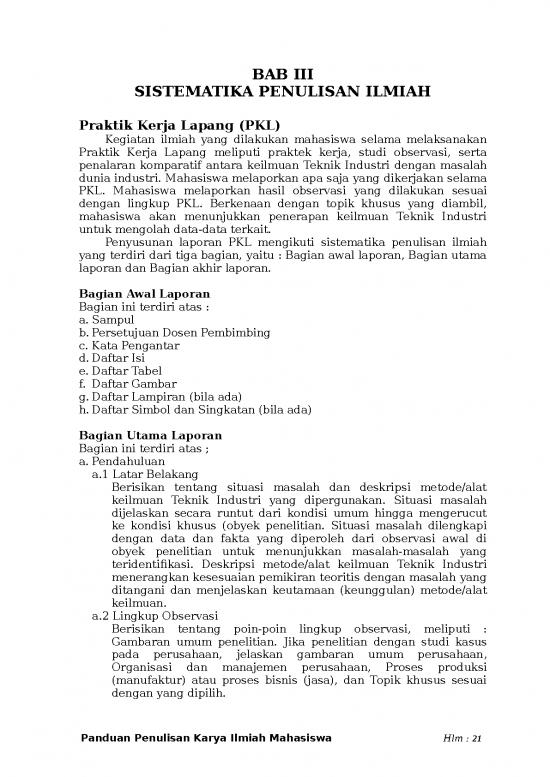 BAB III
SISTEMATIKA PENULISAN ILMIAH

Praktik Kerja Lapang (PKL)

Kegiatan ilmiah yang dilakukan mahasiswa selama melaksanakan Praktik Kerja Lapang meliputi praktek kerja, studi observasi, serta penalaran komparatif antara keilmuan Teknik Industri dengan masalah dunia industri. Mahasiswa melaporkan apa saja yang dikerjakan selama PKL. Mahasiswa melaporkan hasil observasi yang dilakukan sesuai dengan lingkup PKL. Berkenaan dengan topik khusus yang diambil, mahasiswa akan menunjukkan penerapan keilmuan Teknik Industri untuk mengolah data-data terkait.

Penyusunan laporan PKL mengikuti sistematika penulisan ilmiah yang terdiri dari tiga bagian, yaitu : Bagian awal laporan, Bagian utama laporan dan Bagian akhir laporan.

Bagian Awal Laporan
Bagian ini terdiri atas :
a. Sampul
b. Persetujuan Dosen Pembimbing
c. Kata Pengantar
d. Daftar Isi
e. Daftar Tabel
f. Daftar Gambar
g. Daftar Lampiran (bila ada)
h. Daftar Simbol dan Singkatan (bila ada)

Bagian Utama Laporan
Bagian ini terdiri atas ;
a. Pendahuluan
a.1 Latar Belakang
Berisikan tentang situasi masalah dan deskripsi metode/alat keilmuan Teknik Industri yang dipergunakan. Situasi masalah dijelaskan secara runtut dari kondisi umum hingga mengerucut ke kondisi khusus (obyek penelitian. Situasi masalah dilengkapi dengan data dan fakta yang diperoleh dari observasi awal di obyek penelitian untuk menunjukkan masalah-masalah yang teridentifikasi. Deskripsi metode/alat keilmuan Teknik Industri menerangkan kesesuaian pemikiran teoritis dengan masalah yang ditangani dan menjelaskan keutamaan (keunggulan) metode/alat keilmuan.
a.2 Lingkup Observasi
Berisikan tentang poin-poin lingkup observasi, meliputi : Gambaran umum penelitian. Jika penelitian dengan studi kasus pada perusahaan, jelaskan gambaran umum perusahaan, Organisasi dan manajemen perusahaan, Proses produksi (manufaktur) atau proses bisnis (jasa), dan Topik khusus sesuai dengan yang dipilih.

Panduan Penulisan Karya Ilmiah Mahasiswa    Hlm : 21